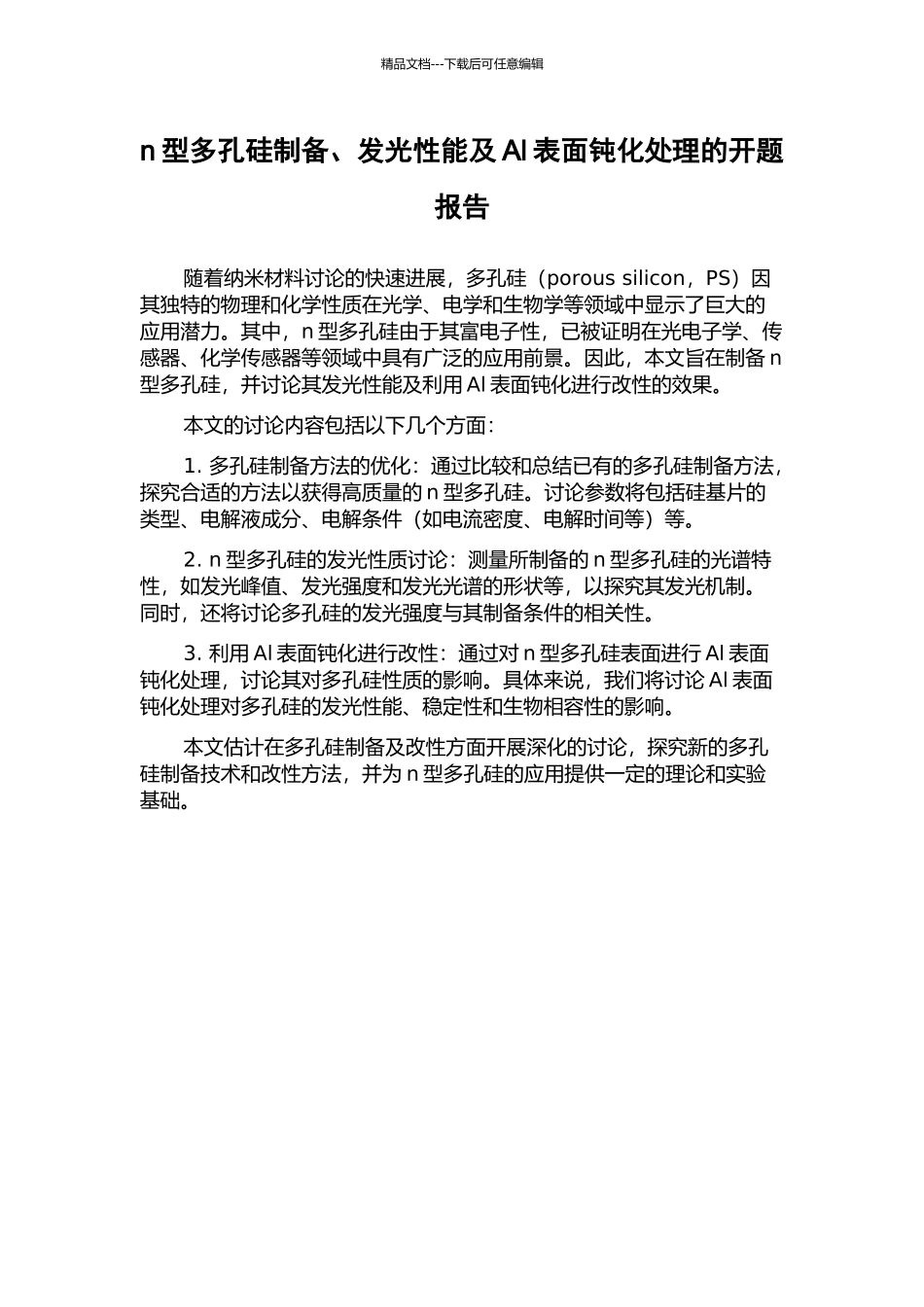 精品文档---下载后可任意编辑

n 型多孔硅制备、发光性能及 Al 表面钝化处理的开题报告

随着纳米材料讨论的快速进展，多孔硅（porous silicon，PS）因其独特的物理和化学性质在光学、电学和生物学等领域中显示了巨大的应用潜力。其中，n 型多孔硅由于其富电子性，已被证明在光电子学、传感器、化学传感器等领域中具有广泛的应用前景。因此，本文旨在制备 n 型多孔硅，并讨论其发光性能及利用 Al 表面钝化进行改性的效果。

本文的讨论内容包括以下几个方面：

1. 多孔硅制备方法的优化：通过比较和总结已有的多孔硅制备方法，探究合适的方法以获得高质量的 n 型多孔硅。讨论参数将包括硅基片的类型、电解液成分、电解条件（如电流密度、电解时间等）等。

2. n 型多孔硅的发光性质讨论：测量所制备的 n 型多孔硅的光谱特性，如发光峰值、发光强度和发光光谱的形状等，以探究其发光机制。同时，还将讨论多孔硅的发光强度与其制备条件的相关性。

3. 利用 Al 表面钝化进行改性：通过对 n 型多孔硅表面进行 Al 表面钝化处理，讨论其对多孔硅性质的影响。具体来说，我们将讨论 Al 表面钝化处理对多孔硅的发光性能、稳定性和生物相容性的影响。

本文估计在多孔硅制备及改性方面开展深化的讨论，探究新的多孔硅制备技术和改性方法，并为 n 型多孔硅的应用提供一定的理论和实验基础。